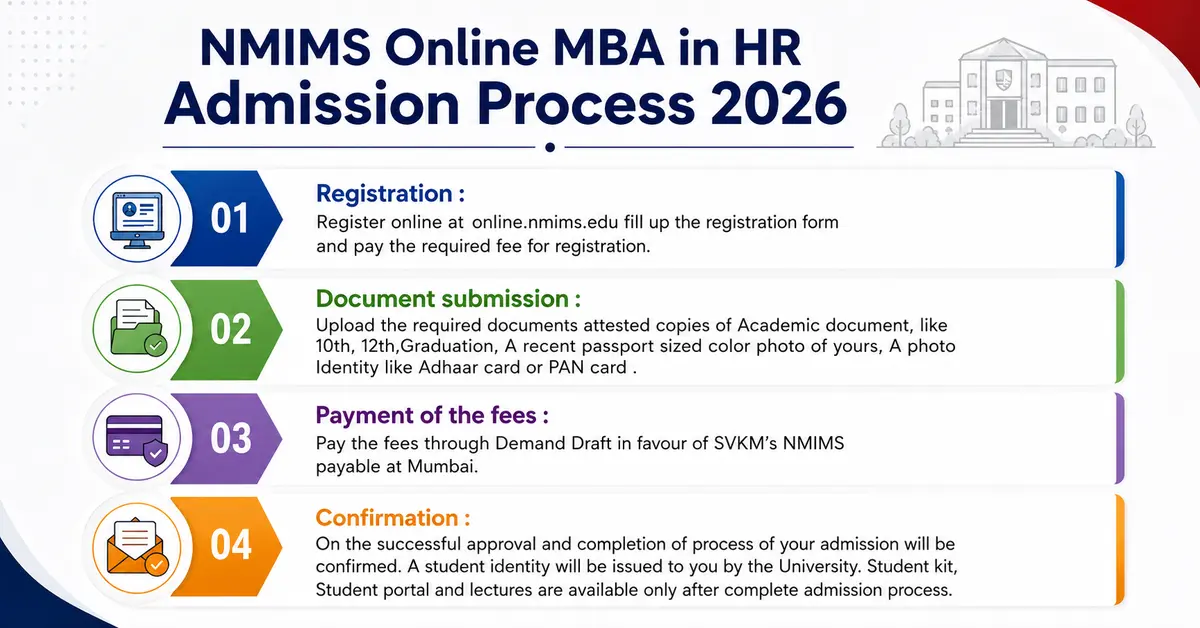 NMIMS Online MBA in HR Admission Process 2026

01

Registration :

Register online at online.nmims.edu fill up the registration form and pay the required fee for registration.

02

Document submission :

Upload the required documents attested copies of Academic document, like 10th, 12th,Graduation, A recent passport sized color photo of yours, A photo Identity like Adhaar card or PAN card .

03

Payment of the fees :

Pay the fees through Demand Draft in favour of SVKM's NMIMS payable at Mumbai.

04

Confirmation :

On the successful approval and completion of process of your admission will be confirmed. A student identity will be issued to you by the University. Student kit, Student portal and lectures are available only after complete admission process.